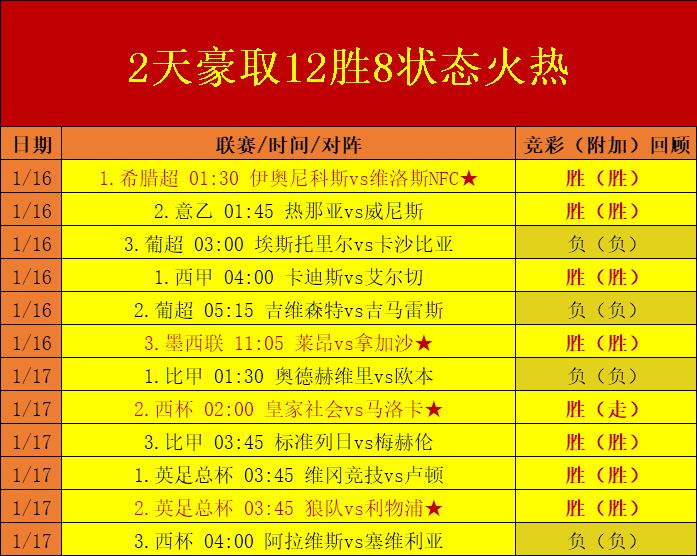 2天豪取12胜8状态火热

| 日期 | 联赛/时间/对阵 | 竞彩（附加）回顾 |
|---|---|---|
| 1/16 | 1.希腊超 01:30 伊奥尼科斯vs维洛斯NFC★ | 胜（胜） |
| 1/16 | 2.意乙 01:45 热那亚vs威尼斯 | 胜（胜） |
| 1/16 | 3.葡超 03:00 埃斯托里尔vs卡沙比亚 | 负（负） |
| 1/16 | 1.西甲 04:00 卡迪斯vs艾尔切 | 胜（胜） |
| 1/16 | 2.葡超 05:15 吉维森特vs吉马雷斯 | 负（负） |
| 1/16 | 3.墨西联 11:05 莱昂vs拿加沙★ | 胜（胜） |
| 1/17 | 1.比甲 01:30 奥德赫维里vs欧本 | 负（负） |
| 1/17 | 2.西杯 02:00 皇家社会vs马洛卡★ | 胜（走） |
| 1/17 | 3.比甲 03:45 标准列日vs梅赫伦 | 胜（胜） |
| 1/17 | 1.英足总杯 03:45 维冈竞技vs卢顿 | 胜（胜） |
| 1/17 | 2.英足总杯 03:45 狼队vs利物浦★ | 胜（胜） |
| 1/17 | 3.西杯 04:00 阿拉维斯vs塞维利亚 | 负（负） |